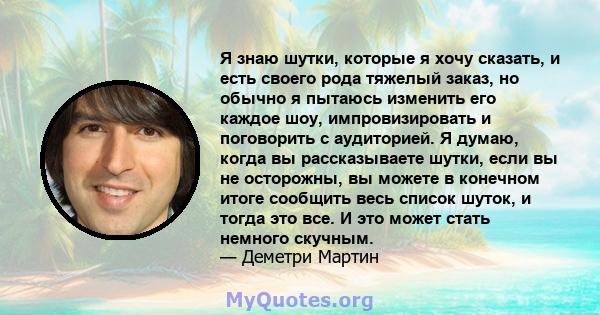 Я знаю шутки, которые я хочу сказать, и есть своего рода тяжелый заказ, но обычно я пытаюсь изменить его каждое шоу, импровизировать и поговорить с аудиторией. Я думаю, когда вы рассказываете шутки, если вы не осторожны, вы можете в конечном итоге сообщить весь список шуток, и тогда это все. И это может стать немного скучным.
— Деметри Мартин

MyQuotes.org